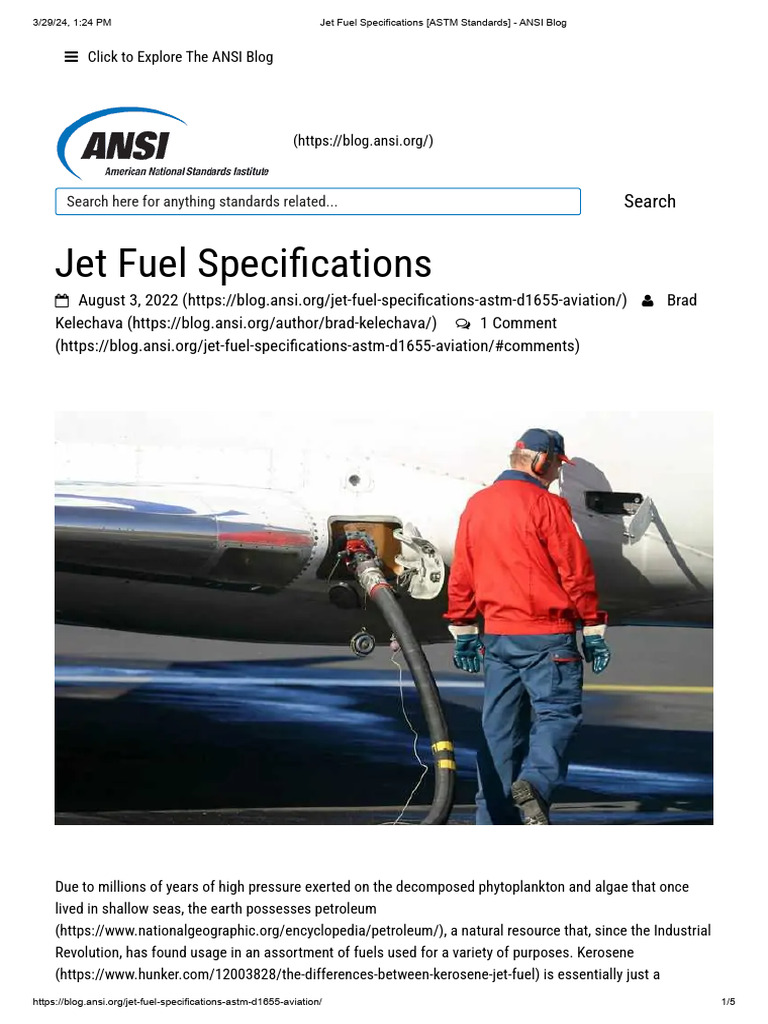 3/29/24, 1:24 PM

Jet Fuel Specifications [ASTM Standards] - ANSI Blog

Click to Explore The ANSI Blog

ANSI
American National Standards Institute

(https://blog.ansi.org/)

Search here for anything standards related...

Search

Jet Fuel Specifications

August 3, 2022 (https://blog.ansi.org/jet-fuel-specifications-astm-d1655-aviation/) Brad Kelechava (https://blog.ansi.org/author/brad-kelechava/) 1 Comment (https://blog.ansi.org/jet-fuel-specifications-astm-d1655-aviation/#comments)

Due to millions of years of high pressure exerted on the decomposed phytoplankton and algae that once lived in shallow seas, the earth possesses petroleum (https://www.nationalgeographic.org/encyclopedia/petroleum/), a natural resource that, since the Industrial Revolution, has found usage in an assortment of fuels used for a variety of purposes. Kerosene (https://www.hunker.com/12003828/the-differences-between-kerosene-jet-fuel) is essentially just a

https://blog.ansi.org/jet-fuel-specifications-astm-d1655-aviation/

1/5